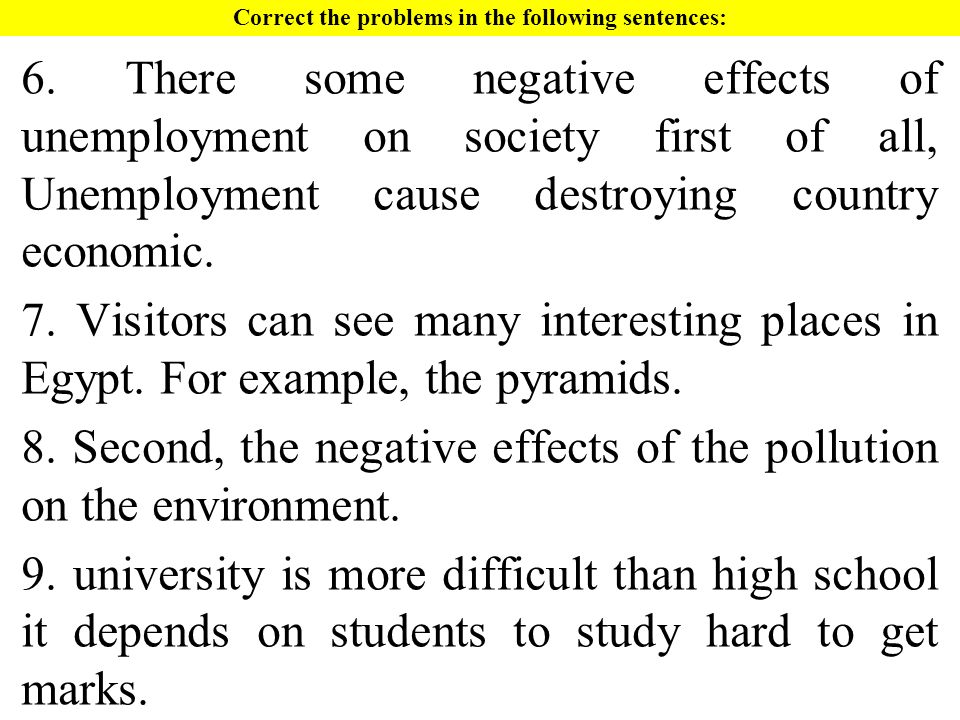 Correct the problems in the following sentences:

6. There some negative effects of unemployment on society first of all, Unemployment cause destroying country economic.

7. Visitors can see many interesting places in Egypt. For example, the pyramids.

8. Second, the negative effects of the pollution on the environment.

9. university is more difficult than high school it depends on students to study hard to get marks.